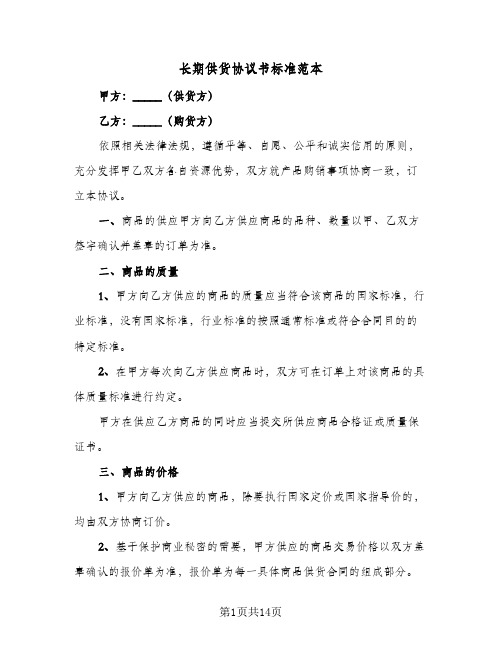 长期供货协议书标准范本

甲方：______（供货方）

乙方：______（购货方）

依照相关法律法规，遵循平等、自愿、公平和诚实信用的原则，充分发挥甲乙双方各自资源优势，双方就产品购销事项协商一致，订立本协议。

一、商品的供应甲方向乙方供应商品的品种、数量以甲、乙双方签字确认并盖章的订单为准。

二、商品的质量

1、甲方向乙方供应的商品的质量应当符合该商品的国家标准，行业标准，没有国家标准，行业标准的按照通常标准或符合合同目的的特定标准。

2、在甲方每次向乙方供应商品时，双方可在订单上对该商品的具体质量标准进行约定。

甲方在供应乙方商品的同时应当提交所供应商品合格证或质量保证书。

三、商品的价格

1、甲方向乙方供应的商品，除要执行国家定价或国家指导价的，均由双方协商订价。

2、基于保护商业秘密的需要，甲方供应的商品交易价格以双方盖章确认的报价单为准，报价单为每一具体商品供货合同的组成部分。

第1页共14页